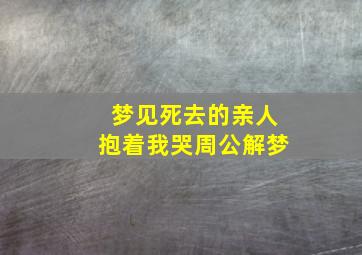 梦见死去的亲人
抱着我哭周公解梦